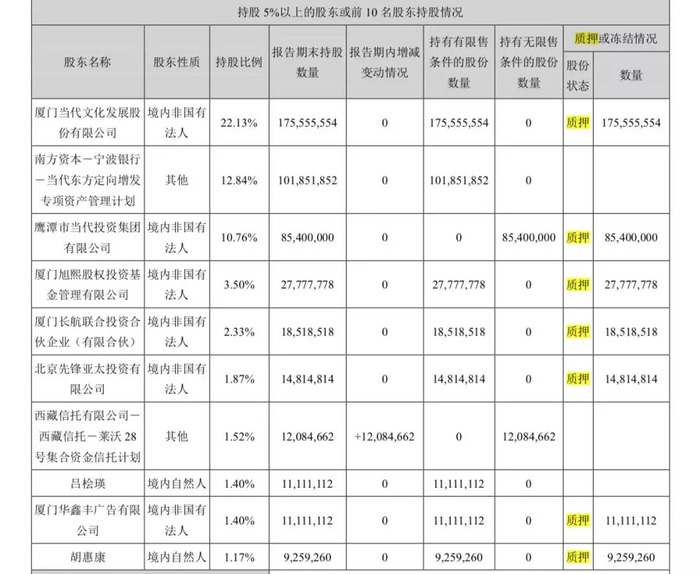 持股 5%以上的股东或前 10 名股东持股情况

| 股东名称 | 股东性质 | 持股比例 | 报告期末持股数量 | 报告期内增减变动情况 | 持有有限售条件的股份数量 | 持有无限售条件的股份数量 | 质押或冻结情况 股份状态 | 质押或冻结情况 数量 |
|---|---|---|---|---|---|---|---|---|
| 厦门当代文化发展股份有限公司 | 境内非国有法人 | 22.13% | 175,555,554 | 0 | 175,555,554 | 0 | 质押 | 175,555,554 |
| 南方资本－宁波银行－当代东方定向增发专项资产管理计划 | 其他 | 12.84% | 101,851,852 | 0 | 101,851,852 | 0 | | |
| 鹰潭市当代投资集团有限公司 | 境内非国有法人 | 10.76% | 85,400,000 | 0 | 0 | 85,400,000 | 质押 | 85,400,000 |
| 厦门旭熙股权投资基金管理有限公司 | 境内非国有法人 | 3.50% | 27,777,778 | 0 | 27,777,778 | 0 | 质押 | 27,777,778 |
| 厦门长航联合投资合伙企业（有限合伙） | 境内非国有法人 | 2.33% | 18,518,518 | 0 | 18,518,518 | 0 | 质押 | 18,518,518 |
| 北京先锋亚太投资有限公司 | 境内非国有法人 | 1.87% | 14,814,814 | 0 | 14,814,814 | 0 | 质押 | 14,814,814 |
| 西藏信托有限公司－西藏信托－莱沃 28 号集合资金信托计划 | 其他 | 1.52% | 12,084,662 | +12,084,662 | 0 | 12,084,662 | | |
| 吕桧瑛 | 境内自然人 | 1.40% | 11,111,112 | 0 | 11,111,112 | 0 | | |
| 厦门华鑫丰广告有限公司 | 境内非国有法人 | 1.40% | 11,111,112 | 0 | 11,111,112 | 0 | 质押 | 11,111,112 |
| 胡惠康 | 境内自然人 | 1.17% | 9,259,260 | 0 | 9,259,260 | 0 | 质押 | 9,259,260 |